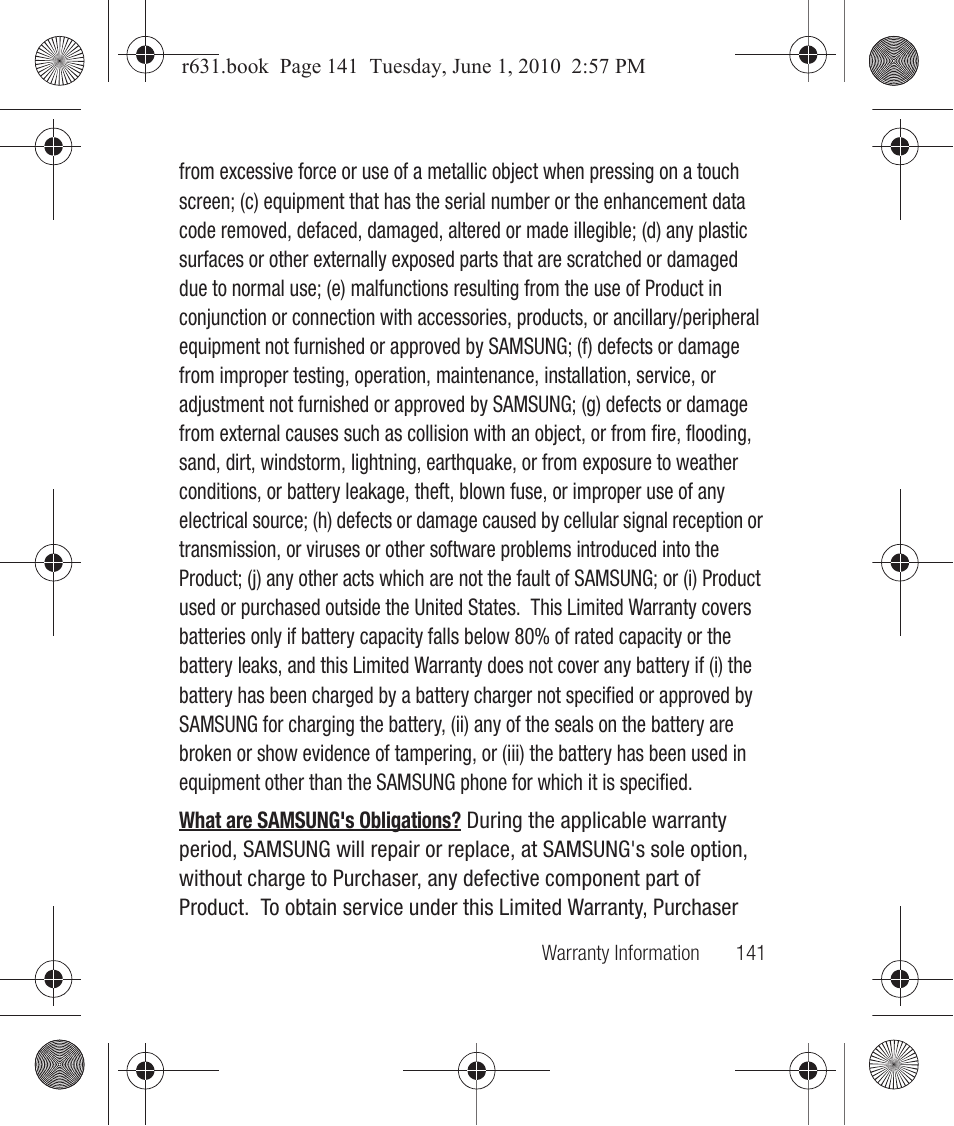 r631.book Page 141 Tuesday, June 1, 2010 2:57 PM

from excessive force or use of a metallic object when pressing on a touch screen; (c) equipment that has the serial number or the enhancement data code removed, defaced, damaged, altered or made illegible; (d) any plastic surfaces or other externally exposed parts that are scratched or damaged due to normal use; (e) malfunctions resulting from the use of Product in conjunction or connection with accessories, products, or ancillary/peripheral equipment not furnished or approved by SAMSUNG; (f) defects or damage from improper testing, operation, maintenance, installation, service, or adjustment not furnished or approved by SAMSUNG; (g) defects or damage from external causes such as collision with an object, or from fire, flooding, sand, dirt, windstorm, lightning, earthquake, or from exposure to weather conditions, or battery leakage, theft, blown fuse, or improper use of any electrical source; (h) defects or damage caused by cellular signal reception or transmission, or viruses or other software problems introduced into the Product; (j) any other acts which are not the fault of SAMSUNG; or (i) Product used or purchased outside the United States. This Limited Warranty covers batteries only if battery capacity falls below 80% of rated capacity or the battery leaks, and this Limited Warranty does not cover any battery if (i) the battery has been charged by a battery charger not specified or approved by SAMSUNG for charging the battery, (ii) any of the seals on the battery are broken or show evidence of tampering, or (iii) the battery has been used in equipment other than the SAMSUNG phone for which it is specified.

What are SAMSUNG's Obligations? During the applicable warranty period, SAMSUNG will repair or replace, at SAMSUNG's sole option, without charge to Purchaser, any defective component part of Product. To obtain service under this Limited Warranty, Purchaser

Warranty Information 141